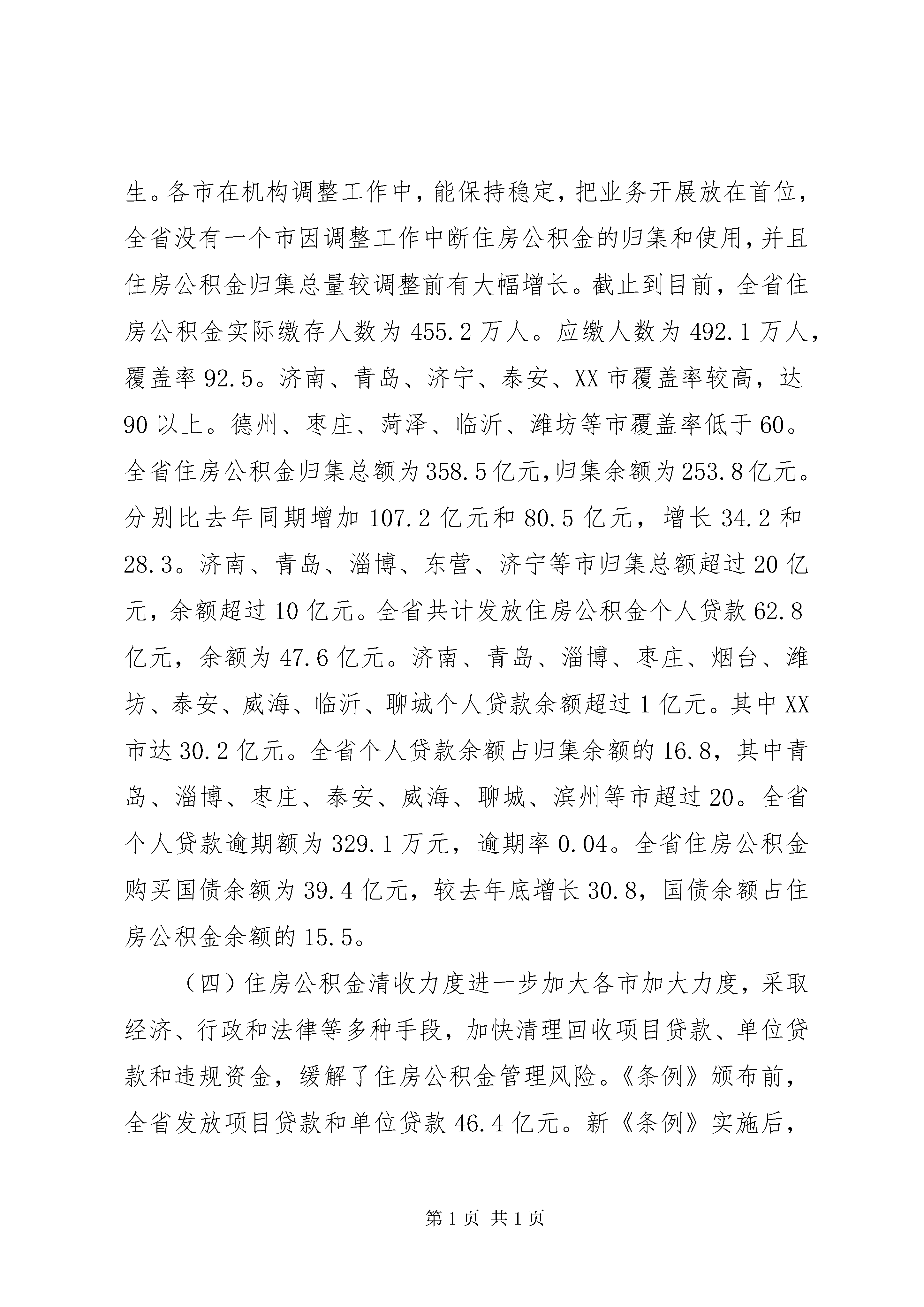 生。各市在机构调整工作中，能保持稳定，把业务开展放在首位，全省没有一个市因调整工作中断住房公积金的归集和使用，并且住房公积金归集总量较调整前有大幅增长。截止到目前，全省住房公积金实际缴存人数为 455.2 万人。应缴人数为 492.1 万人，覆盖率 92.5。济南、青岛、济宁、泰安、XX 市覆盖率较高，达 90 以上。德州、枣庄、菏泽、临沂、潍坊等市覆盖率低于 60。全省住房公积金归集总额为 358.5 亿元，归集余额为 253.8 亿元。分别比去年同期增加 107.2 亿元和 80.5 亿元，增长 34.2 和 28.3。济南、青岛、淄博、东营、济宁等市归集总额超过 20 亿元，余额超过 10 亿元。全省共计发放住房公积金个人贷款 62.8 亿元，余额为 47.6 亿元。济南、青岛、淄博、枣庄、烟台、潍坊、泰安、威海、临沂、聊城个人贷款余额超过 1 亿元。其中 XX 市达 30.2 亿元。全省个人贷款余额占归集余额的 16.8，其中青岛、淄博、枣庄、泰安、威海、聊城、滨州等市超过 20。全省个人贷款逾期额为 329.1 万元，逾期率 0.04。全省住房公积金购买国债余额为 39.4 亿元，较去年底增长 30.8，国债余额占住房公积金余额的 15.5。

（四）住房公积金清收力度进一步加大各市加大力度，采取经济、行政和法律等多种手段，加快清理回收项目贷款、单位贷款和违规资金，缓解了住房公积金管理风险。《条例》颁布前，全省发放项目贷款和单位贷款 46.4 亿元。新《条例》实施后，

第 1 页 共 1 页